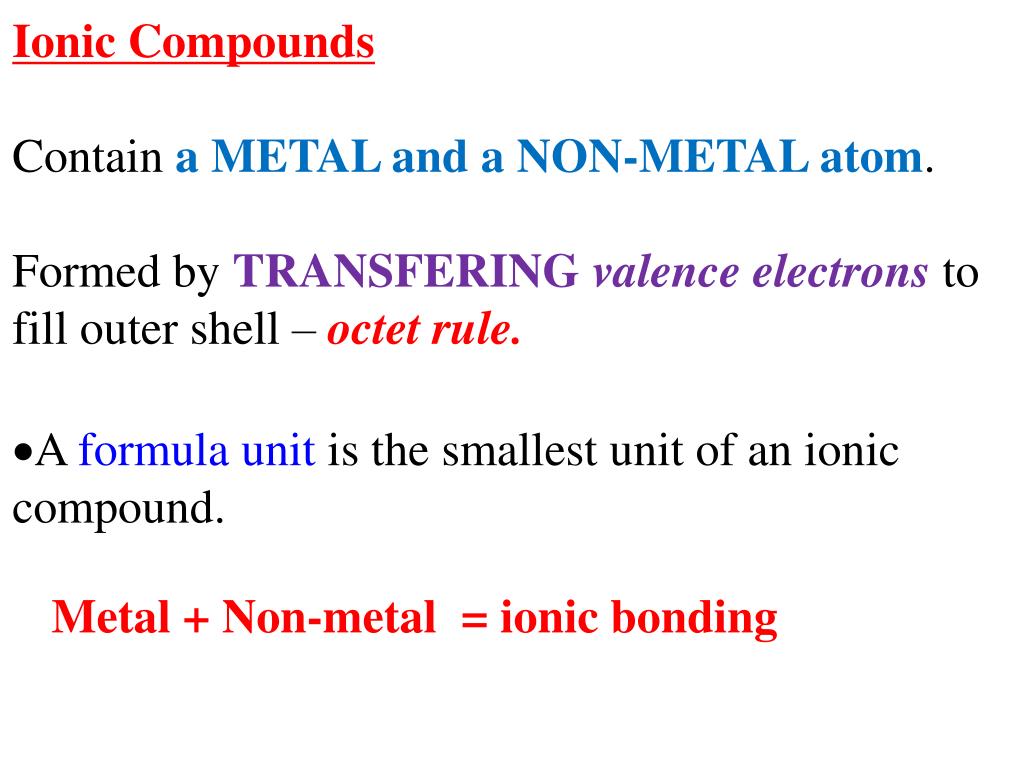 Ionic Compounds

Contain a METAL and a NON-METAL atom.

Formed by TRANSFERING valence electrons to fill outer shell – octet rule.

•A formula unit is the smallest unit of an ionic compound.

Metal + Non-metal = ionic bonding